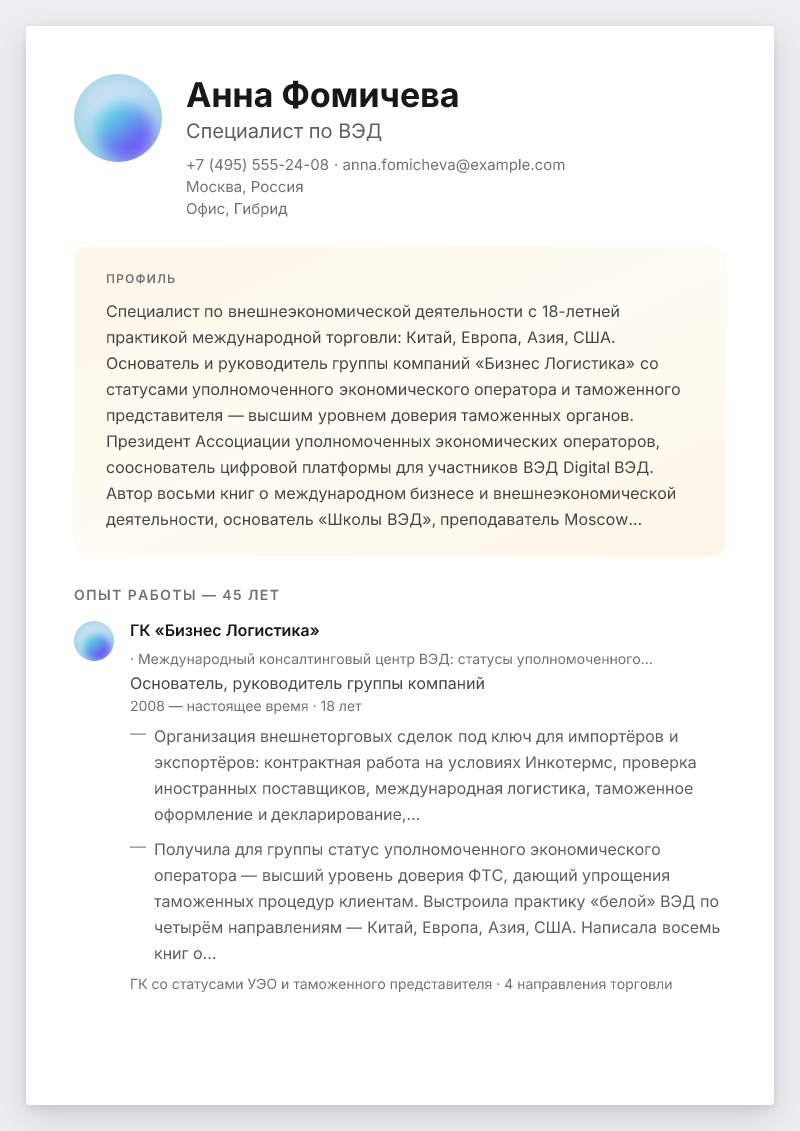 Анна Фомичева

Специалист по ВЭД

+7 (495) 555-24-08 · anna.fomicheva@example.com
Москва, Россия
Офис, Гибрид

ПРОФИЛЬ

Специалист по внешнеэкономической деятельности с 18-летней практикой международной торговли: Китай, Европа, Азия, США. Основатель и руководитель группы компаний «Бизнес Логистика» со статусами уполномоченного экономического оператора и таможенного представителя — высшим уровнем доверия таможенных органов. Президент Ассоциации уполномоченных экономических операторов, сооснователь цифровой платформы для участников ВЭД Digital ВЭД. Автор восьми книг о международном бизнесе и внешнеэкономической деятельности, основатель «Школы ВЭД», преподаватель Moscow...

ОПЫТ РАБОТЫ — 45 ЛЕТ

ГК «Бизнес Логистика»

· Международный консалтинговый центр ВЭД: статусы уполномоченного...

Основатель, руководитель группы компаний

2008 — настоящее время · 18 лет

— Организация внешнеторговых сделок под ключ для импортёров и экспортёров: контрактная работа на условиях Инкотермс, проверка иностранных поставщиков, международная логистика, таможенное оформление и декларирование,...

— Получила для группы статус уполномоченного экономического оператора — высший уровень доверия ФТС, дающий упрощения таможенных процедур клиентам. Выстроила практику «белой» ВЭД по четырём направлениям — Китай, Европа, Азия, США. Написала восемь книг о...

ГК со статусами УЭО и таможенного представителя · 4 направления торговли